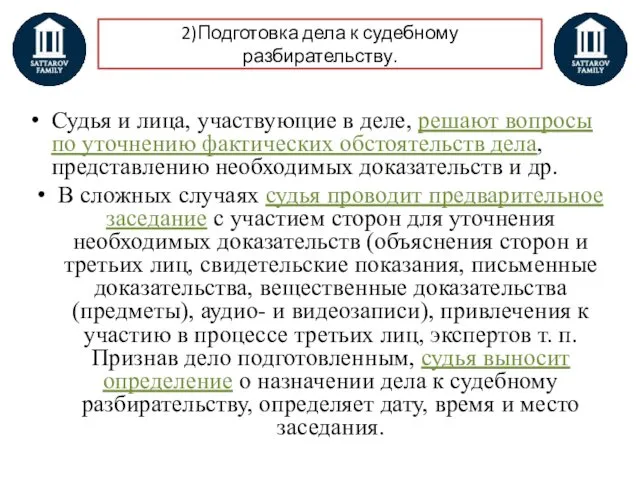 SATTAROV FAMILY

2)Подготовка дела к судебному разбирательству.

SATTAROV FAMILY

• Судья и лица, участвующие в деле, решают вопросы по уточнению фактических обстоятельств дела, представлению необходимых доказательств и др.

• В сложных случаях судья проводит предварительное заседание с участием сторон для уточнения необходимых доказательств (объяснения сторон и третьих лиц, свидетельские показания, письменные доказательства, вещественные доказательства (предметы), аудио- и видеозаписи), привлечения к участию в процессе третьих лиц, экспертов т. п. Признав дело подготовленным, судья выносит определение о назначении дела к судебному разбирательству, определяет дату, время и место заседания.